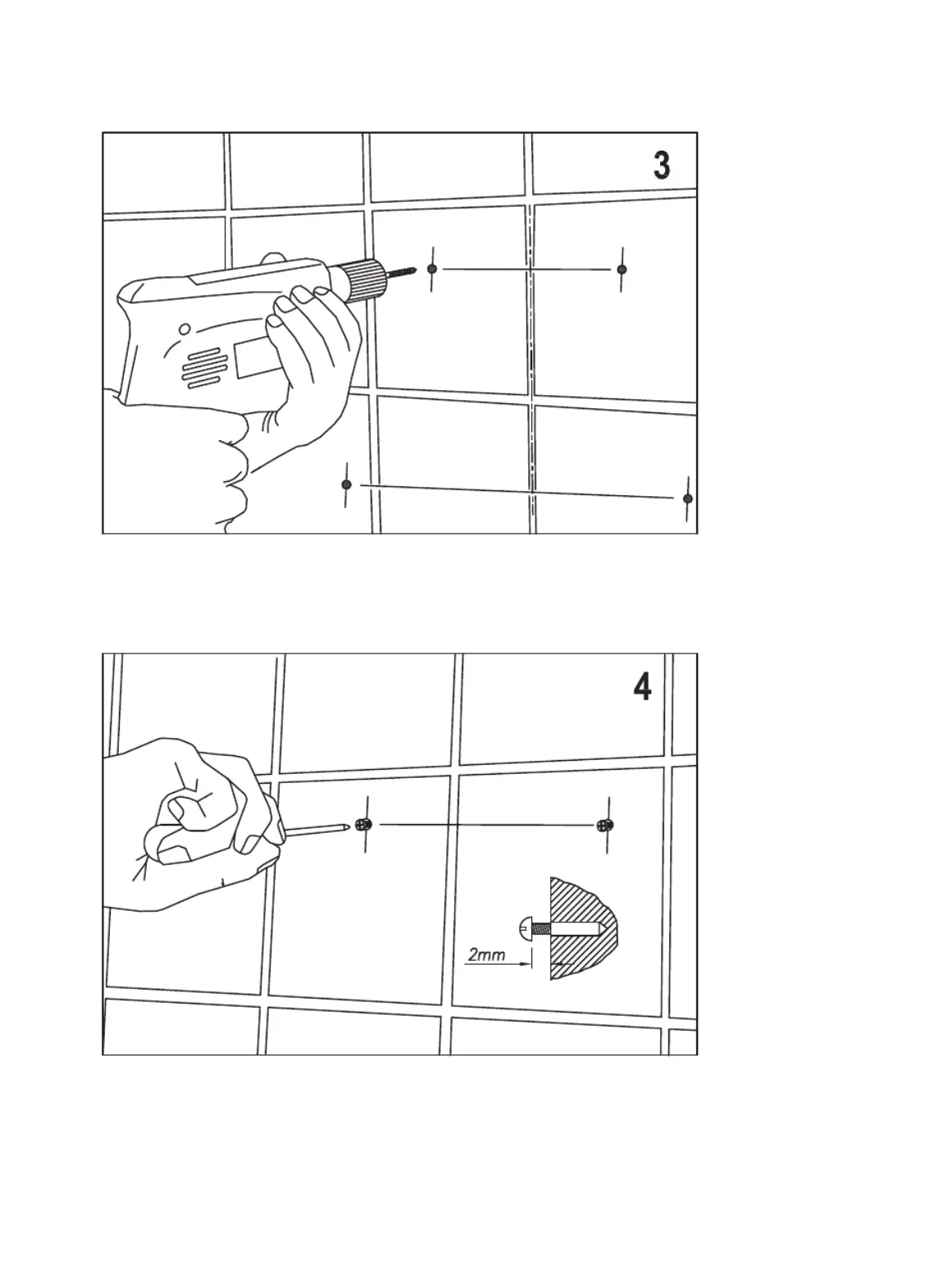 3

4

2mm